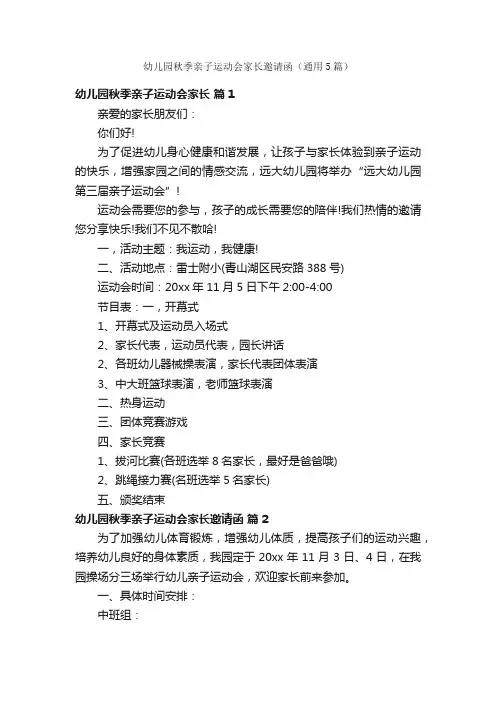 幼儿园秋季亲子运动会家长邀请函（通用5篇）

幼儿园秋季亲子运动会家长 篇1

亲爱的家长朋友们：

你们好!

为了促进幼儿身心健康和谐发展，让孩子与家长体验到亲子运动的快乐，增强家园之间的情感交流，远大幼儿园将举办“远大幼儿园第三届亲子运动会”！

运动会需要您的参与，孩子的成长需要您的陪伴!我们热情的邀请您分享快乐!我们不见不散哈!

一，活动主题：我运动，我健康!

二、活动地点：雷士附小(青山湖区民安路388号)

运动会时间：20xx年11月5日下午2:00-4:00

节目表：一，开幕式

1、开幕式及运动员入场式

2、家长代表，运动员代表，园长讲话

2、各班幼儿器械操表演，家长代表团体表演

3、中大班篮球表演，老师篮球表演

二、热身运动

三、团体竞赛游戏

四、家长竞赛

1、拔河比赛(各班选举8名家长，最好是爸爸哦)

2、跳绳接力赛(各班选举5名家长)

五、颁奖结束

幼儿园秋季亲子运动会家长邀请函 篇2

为了加强幼儿体育锻炼，增强幼儿体质，提高孩子们的运动兴趣，培养幼儿良好的身体素质，我园定于20xx年11月3日、4日，在我园操场分三场举行幼儿亲子运动会，欢迎家长前来参加。

一、具体时间安排：

中班组：